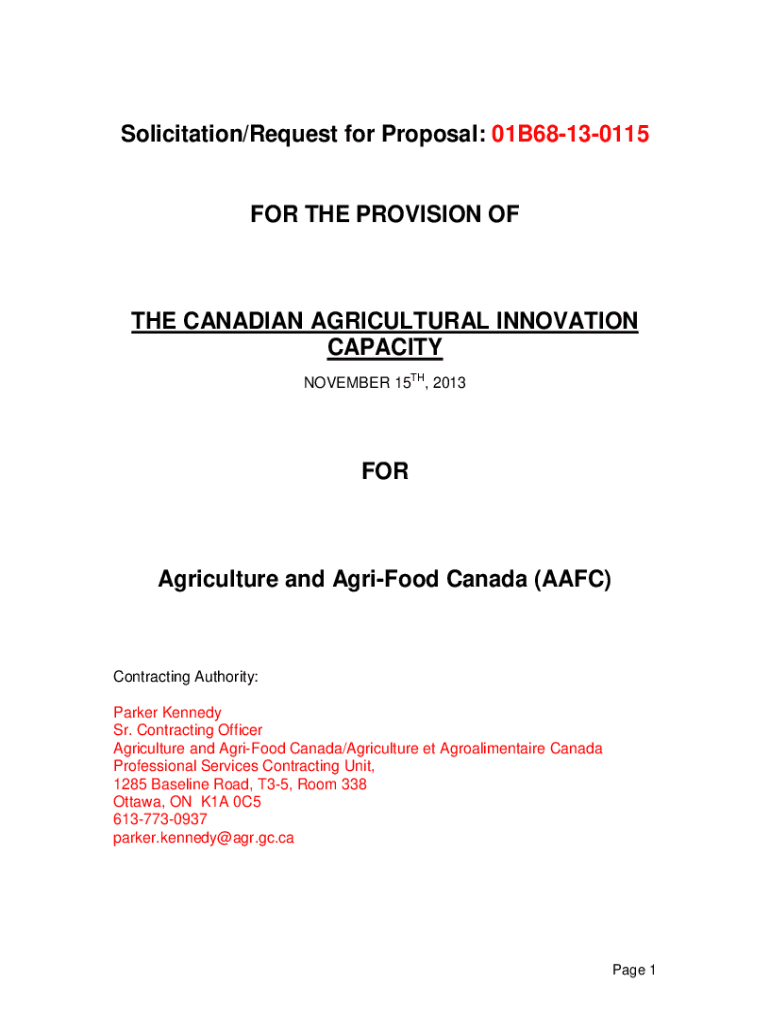 Solicitation/Request for Proposal: 01B68-13-0115

FOR THE PROVISION OF

THE CANADIAN AGRICULTURAL INNOVATION CAPACITY

NOVEMBER 15$^{TH}$, 2013

FOR

Agriculture and Agri-Food Canada (AAFC)

Contracting Authority:

Parker Kennedy
Sr. Contracting Officer
Agriculture and Agri-Food Canada/Agriculture et Agroalimentaire Canada
Professional Services Contracting Unit,
1285 Baseline Road, T3-5, Room 338
Ottawa, ON K1A 0C5
613-773-0937
parker.kennedy@agr.gc.ca

Page 1